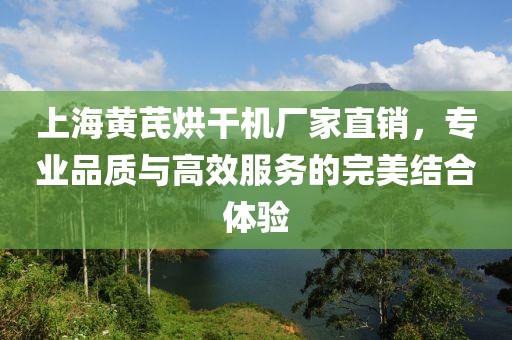 上海黄芪烘干机厂家直销，专业品质与高效服务的完美结合体验